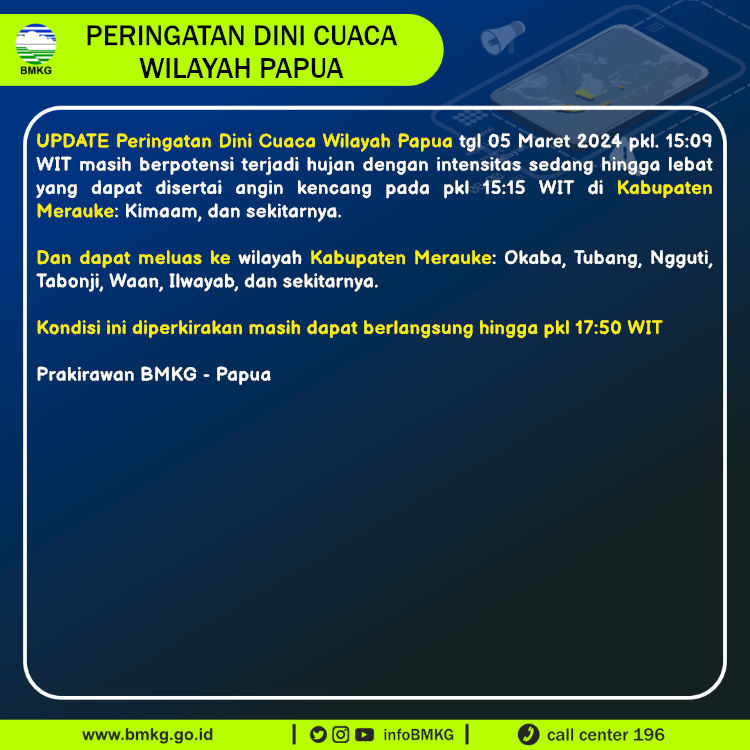 BMKG

PERINGATAN DINI CUACA WILAYAH PAPUA

UPDATE Peringatan Dini Cuaca Wilayah Papua tgl 05 Maret 2024 pkl. 15:09 WIT masih berpotensi terjadi hujan dengan intensitas sedang hingga lebat yang dapat disertai angin kencang pada pkl 15:15 WIT di Kabupaten Merauke: Kimaam, dan sekitarnya.

Dan dapat meluas ke wilayah Kabupaten Merauke: Okaba, Tubang, Ngguti, Tabonji, Waan, Ilwayab, dan sekitarnya.

Kondisi ini diperkirakan masih dapat berlangsung hingga pkl 17:50 WIT

Prakirawan BMKG - Papua

www.bmkg.go.id | infoBMKG | call center 196